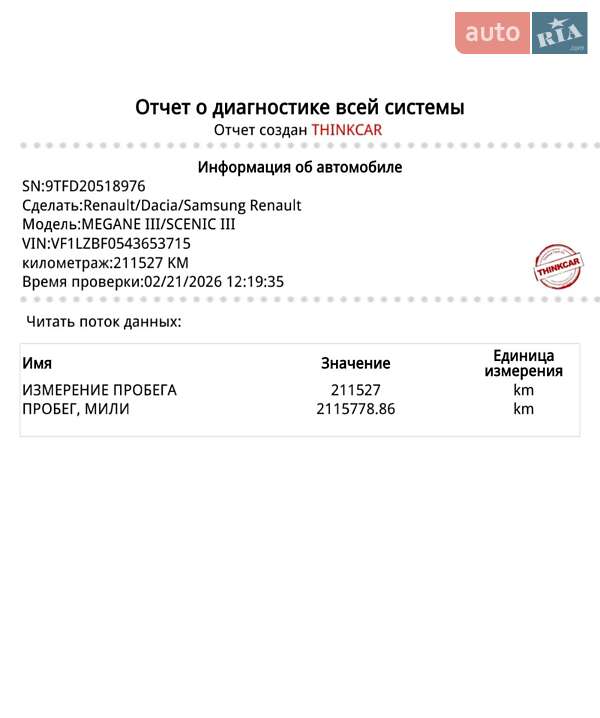 auto RIA .com

Отчет о диагностике всей системы
Отчет создан THINKCAR

Информация об автомобиле
SN:9TFD20518976
Сделать:Renault/Dacia/Samsung Renault
Модель:MEGANE III/SCENIC III
VIN:VF1LZBF0543653715
километраж:211527 KM
Время проверки:02/21/2026 12:19:35

THINKCAR

Читать поток данных:

| Имя | Значение | Единица измерения |
|---|---|---|
| ИЗМЕРЕНИЕ ПРОБЕГА | 211527 | km |
| ПРОБЕГ, МИЛИ | 2115778.86 | km |